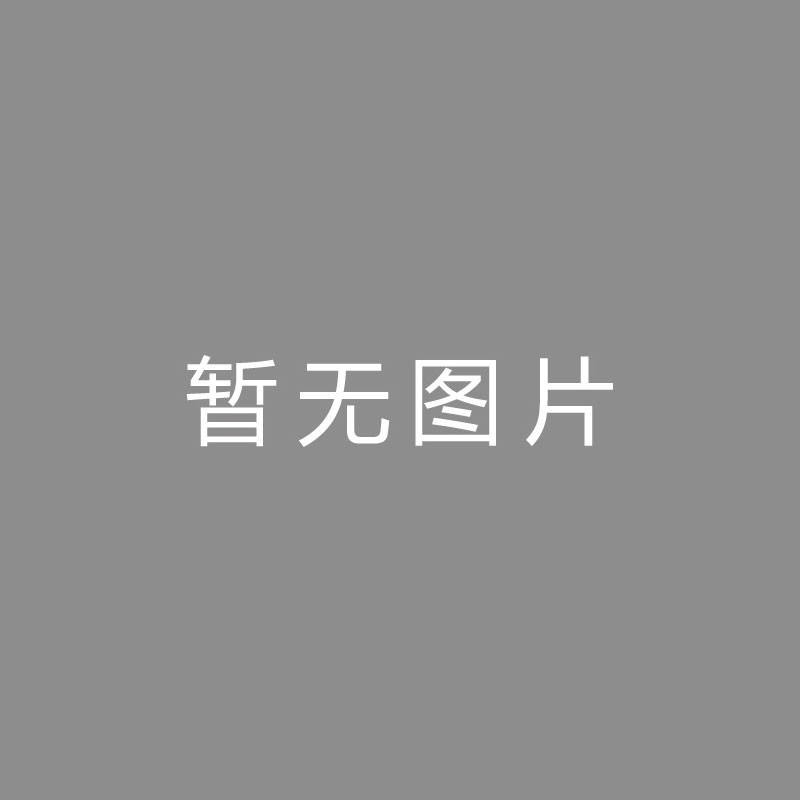 暂无图片